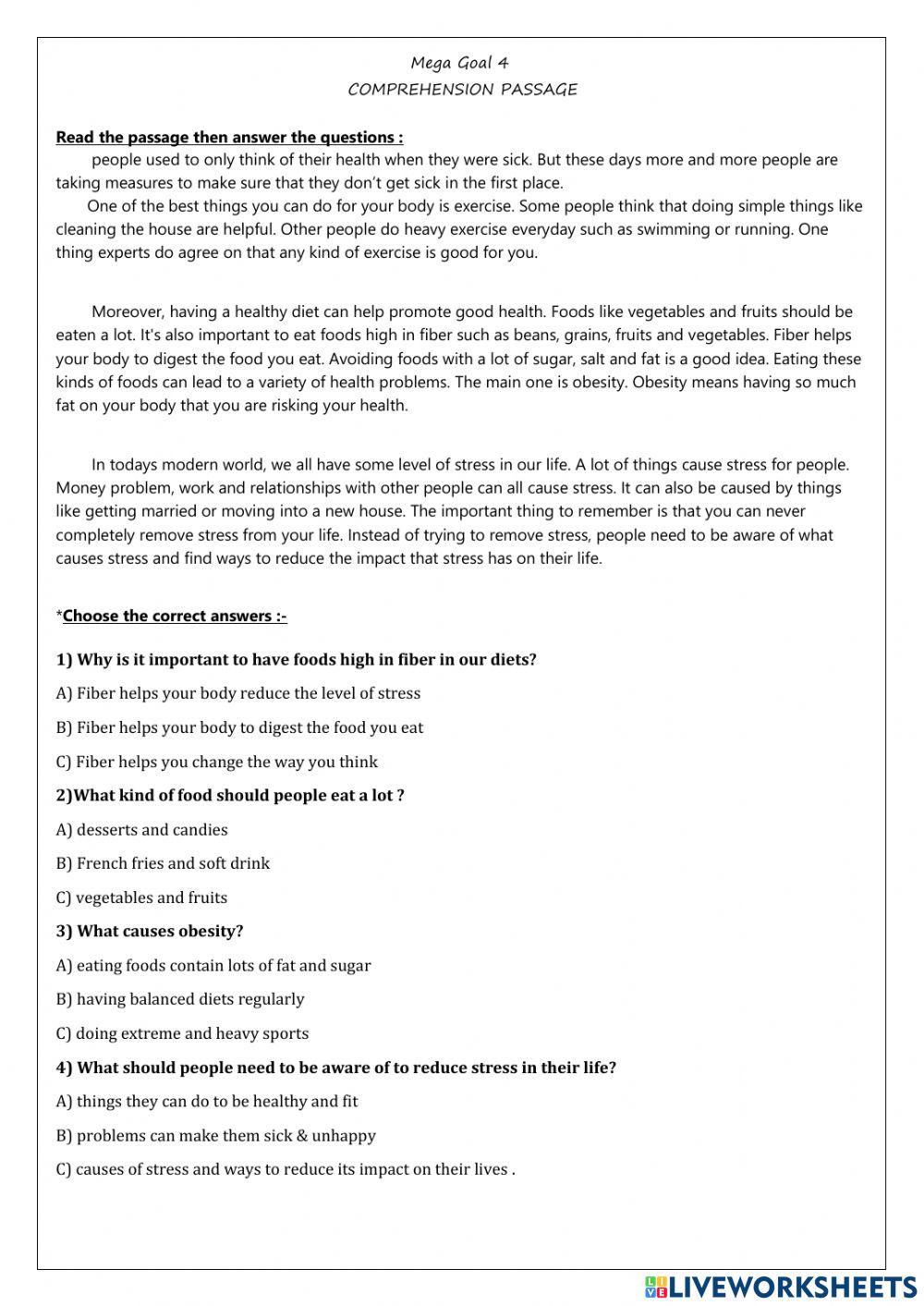 Mega Goal 4
COMPREHENSION PASSAGE

Read the passage then answer the questions :
people used to only think of their health when they were sick. But these days more and more people are taking measures to make sure that they don't get sick in the first place.
One of the best things you can do for your body is exercise. Some people think that doing simple things like cleaning the house are helpful. Other people do heavy exercise everyday such as swimming or running. One thing experts do agree on that any kind of exercise is good for you.

Moreover, having a healthy diet can help promote good health. Foods like vegetables and fruits should be eaten a lot. It's also important to eat foods high in fiber such as beans, grains, fruits and vegetables. Fiber helps your body to digest the food you eat. Avoiding foods with a lot of sugar, salt and fat is a good idea. Eating these kinds of foods can lead to a variety of health problems. The main one is obesity. Obesity means having so much fat on your body that you are risking your health.

In todays modern world, we all have some level of stress in our life. A lot of things cause stress for people. Money problem, work and relationships with other people can all cause stress. It can also be caused by things like getting married or moving into a new house. The important thing to remember is that you can never completely remove stress from your life. Instead of trying to remove stress, people need to be aware of what causes stress and find ways to reduce the impact that stress has on their life.

*Choose the correct answers :-

1) Why is it important to have foods high in fiber in our diets?
A) Fiber helps your body reduce the level of stress
B) Fiber helps your body to digest the food you eat
C) Fiber helps you change the way you think

2)What kind of food should people eat a lot ?
A) desserts and candies
B) French fries and soft drink
C) vegetables and fruits

3) What causes obesity?
A) eating foods contain lots of fat and sugar
B) having balanced diets regularly
C) doing extreme and heavy sports

4) What should people need to be aware of to reduce stress in their life?
A) things they can do to be healthy and fit
B) problems can make them sick & unhappy
C) causes of stress and ways to reduce its impact on their lives .

LIVEWORKSHEETS